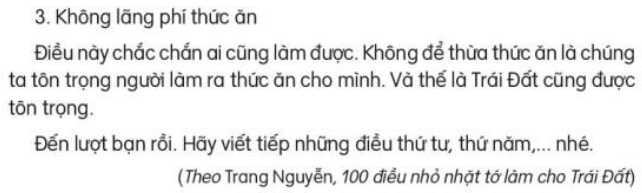 3. Không lãng phí thức ăn

Điều này chắc chắn ai cũng làm được. Không để thừa thức ăn là chúng ta tôn trọng người làm ra thức ăn cho mình. Và thế là Trái Đất cũng được tôn trọng.

Đến lượt bạn rồi. Hãy viết tiếp những điều thứ tư, thứ năm,... nhé.

(Theo Trang Nguyễn, 100 điều nhỏ nhặt tớ làm cho Trái Đất)